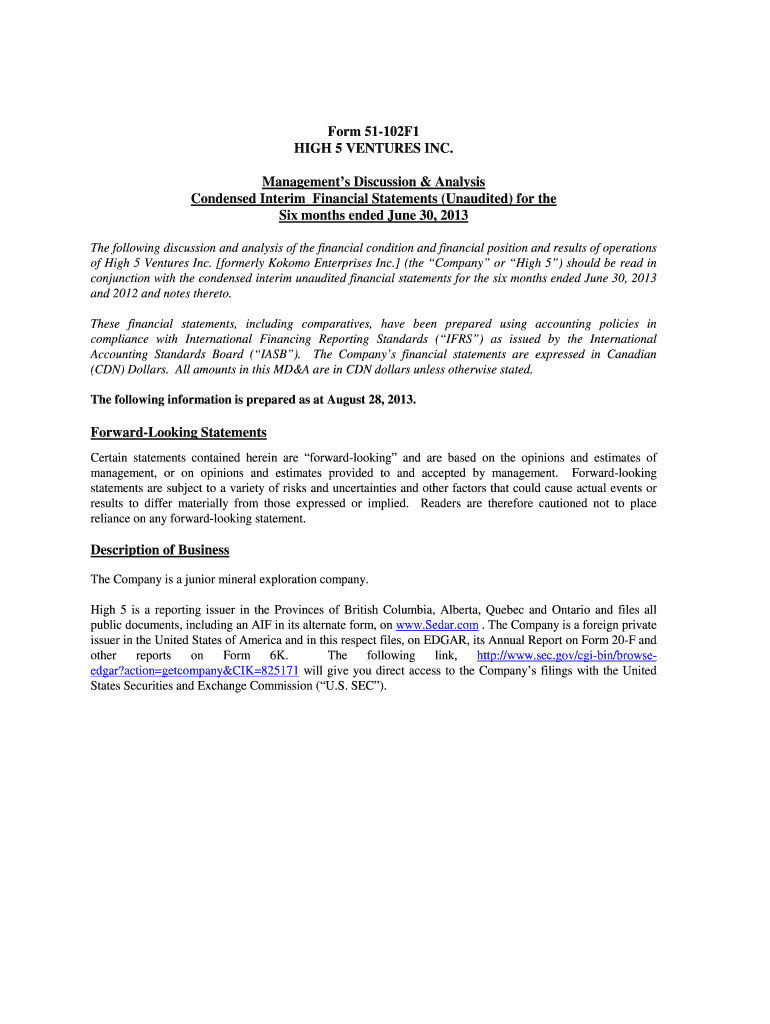 Form 51-102F1
HIGH 5 VENTURES INC.

Management's Discussion & Analysis
Condensed Interim Financial Statements (Unaudited) for the
Six months ended June 30, 2013

The following discussion and analysis of the financial condition and financial position and results of operations of High 5 Ventures Inc. [formerly Kokomo Enterprises Inc.] (the "Company" or "High 5") should be read in conjunction with the condensed interim unaudited financial statements for the six months ended June 30, 2013 and 2012 and notes thereto.

These financial statements, including comparatives, have been prepared using accounting policies in compliance with International Financing Reporting Standards ("IFRS") as issued by the International Accounting Standards Board ("IASB"). The Company's financial statements are expressed in Canadian (CDN) Dollars. All amounts in this MD&A are in CDN dollars unless otherwise stated.

The following information is prepared as at August 28, 2013.

Forward-Looking Statements

Certain statements contained herein are "forward-looking" and are based on the opinions and estimates of management, or on opinions and estimates provided to and accepted by management. Forward-looking statements are subject to a variety of risks and uncertainties and other factors that could cause actual events or results to differ materially from those expressed or implied. Readers are therefore cautioned not to place reliance on any forward-looking statement.

Description of Business

The Company is a junior mineral exploration company.

High 5 is a reporting issuer in the Provinces of British Columbia, Alberta, Quebec and Ontario and files all public documents, including an AIF in its alternate form, on www.Sedar.com . The Company is a foreign private issuer in the United States of America and in this respect files, on EDGAR, its Annual Report on Form 20-F and other reports on Form 6K. The following link, http://www.sec.gov/cgi-bin/browse-edgar?action=getcompany&CIK=825171 will give you direct access to the Company's filings with the United States Securities and Exchange Commission ("U.S. SEC").